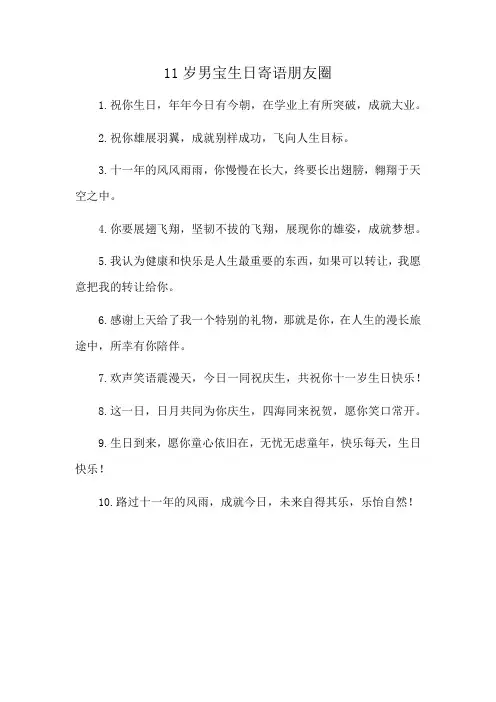 11 岁男宝生日寄语朋友圈

1.祝你生日，年年今日有今朝，在学业上有所突破，成就大业。

2.祝你雄展羽翼，成就别样成功，飞向人生目标。

3.十一年的风风雨雨，你慢慢在长大，终要长出翅膀，翱翔于天空之中。

4.你要展翅飞翔，坚韧不拔的飞翔，展现你的雄姿，成就梦想。

5.我认为健康和快乐是人生最重要的东西，如果可以转让，我愿意把我的转让给你。

6.感谢上天给了我一个特别的礼物，那就是你，在人生的漫长旅途中，所幸有你陪伴。

7.欢声笑语震漫天，今日一同祝庆生，共祝你十一岁生日快乐！

8.这一日，日月共同为你庆生，四海同来祝贺，愿你笑口常开。

9.生日到来，愿你童心依旧在，无忧无虑童年，快乐每天，生日快乐！

10.路过十一年的风雨，成就今日，未来自得其乐，乐怡自然！